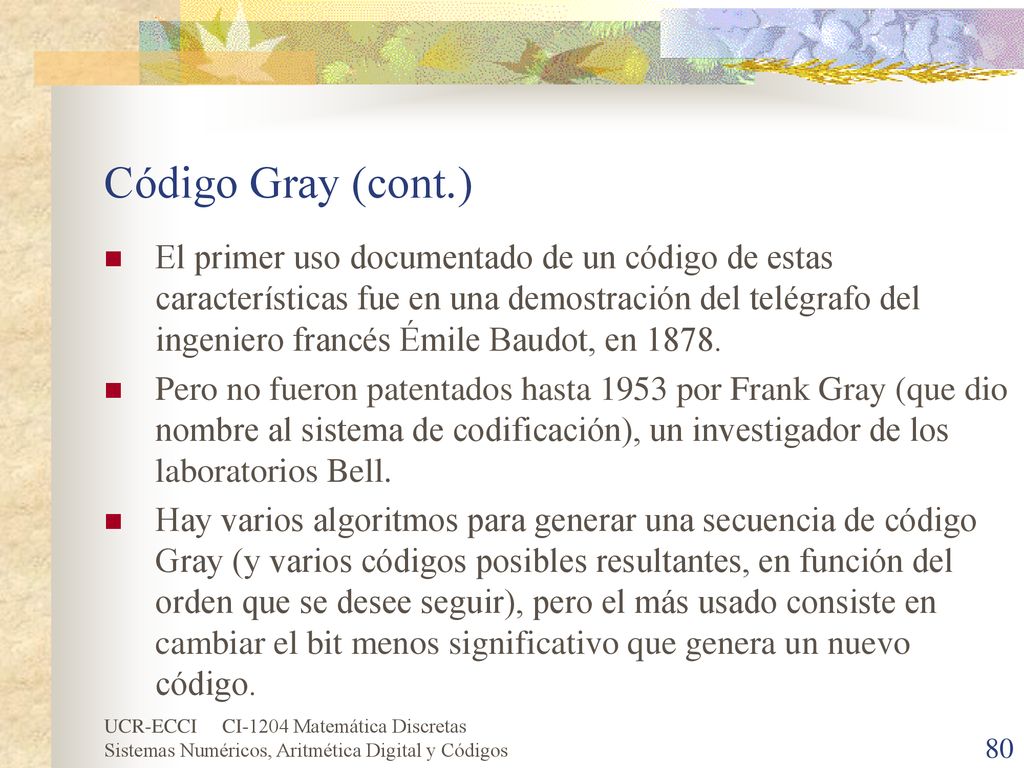 Código Gray (cont.)

El primer uso documentado de un código de estas características fue en una demostración del telégrafo del ingeniero francés Émile Baudot, en 1878.

Pero no fueron patentados hasta 1953 por Frank Gray (que dio nombre al sistema de codificación), un investigador de los laboratorios Bell.

Hay varios algoritmos para generar una secuencia de código Gray (y varios códigos posibles resultantes, en función del orden que se desee seguir), pero el más usado consiste en cambiar el bit menos significativo que genera un nuevo código.

UCR-ECCI CI-1204 Matemática Discretas
Sistemas Numéricos, Aritmética Digital y Códigos

80